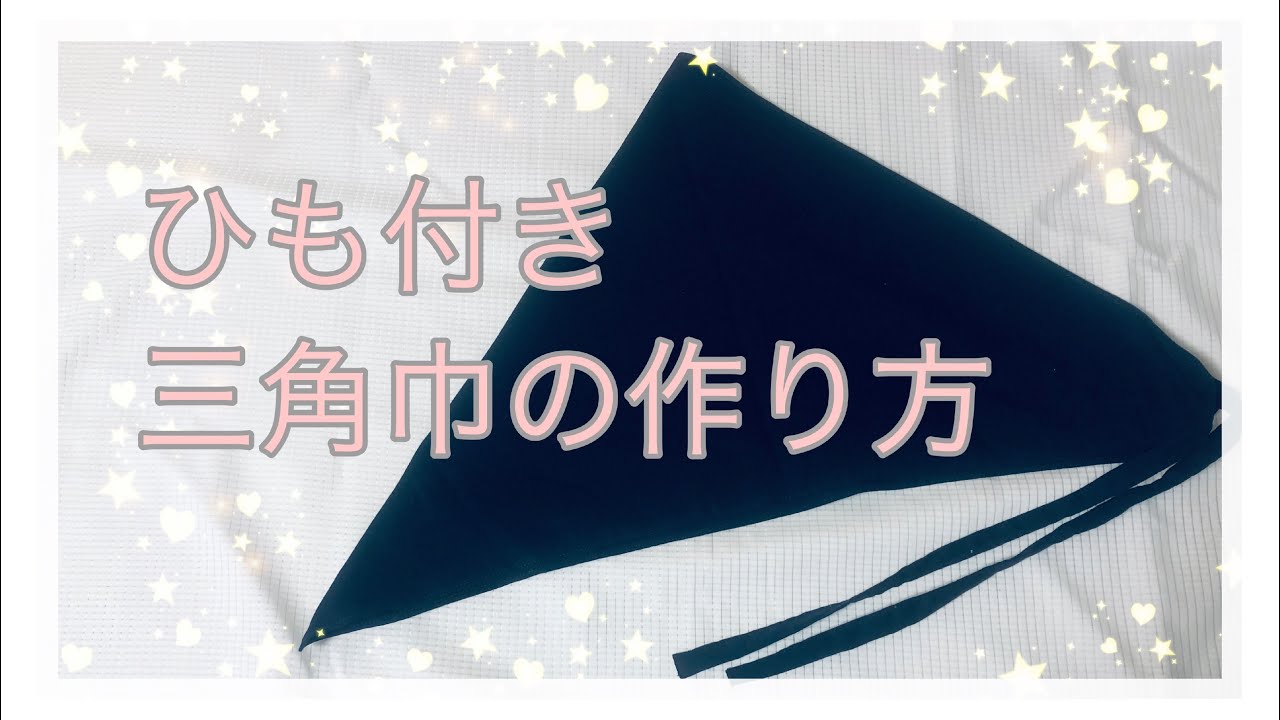 ひも付き
三角巾の作り方